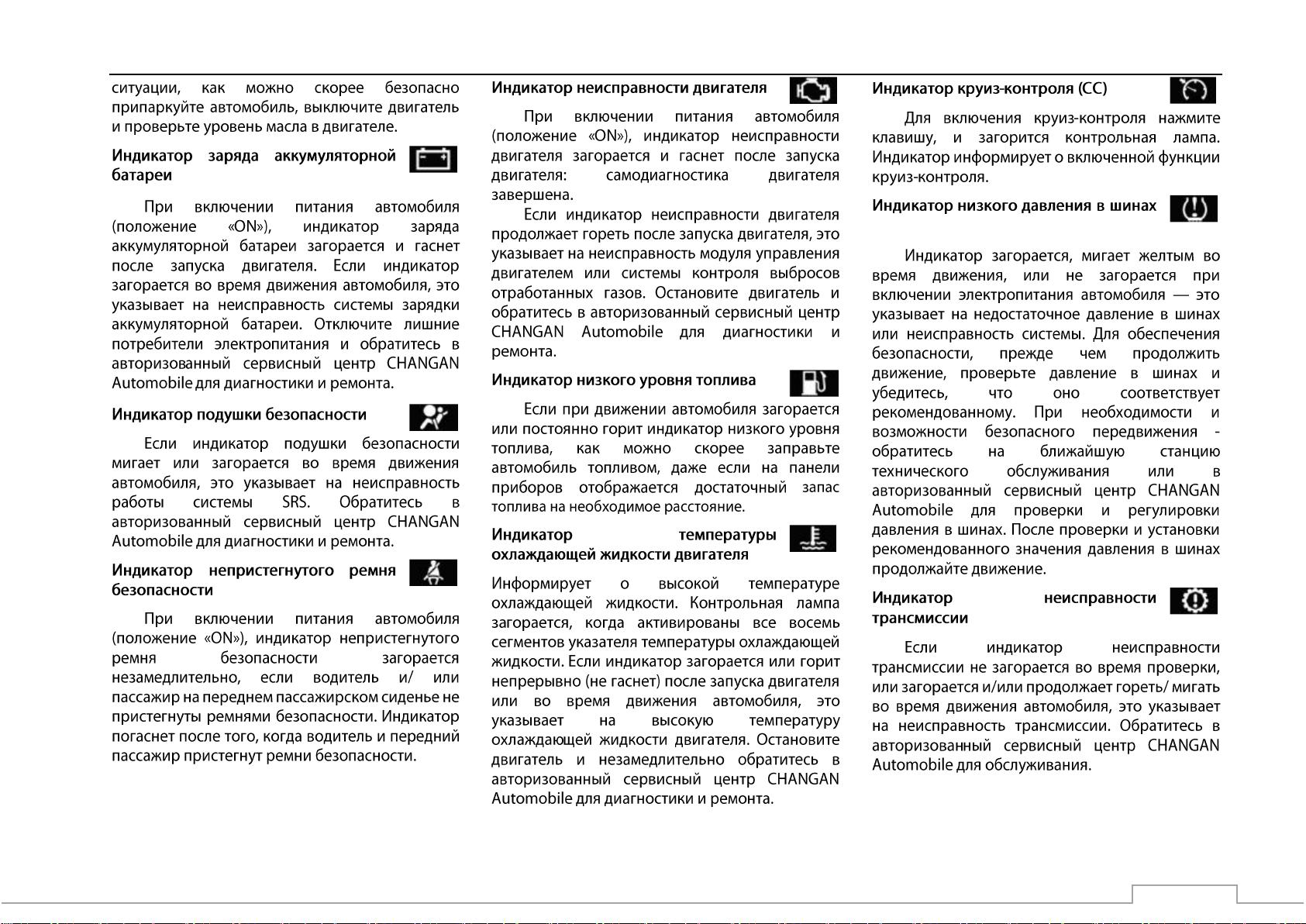 ситуации, как можно скорее безопасно припаркуйте автомобиль, выключите двигатель и проверьте уровень масла в двигателе.

Индикатор заряда аккумуляторной батареи

При включении питания автомобиля (положение «ON»), индикатор заряда аккумуляторной батареи загорается и гаснет после запуска двигателя. Если индикатор загорается во время движения автомобиля, это указывает на неисправность системы зарядки аккумуляторной батареи. Отключите лишние потребители электропитания и обратитесь в авторизованный сервисный центр CHANGAN Automobile для диагностики и ремонта.

Индикатор подушки безопасности

Если индикатор подушки безопасности мигает или загорается во время движения автомобиля, это указывает на неисправность работы системы SRS. Обратитесь в авторизованный сервисный центр CHANGAN Automobile для диагностики и ремонта.

Индикатор непристегнутого ремня безопасности

При включении питания автомобиля (положение «ON»), индикатор непристегнутого ремня безопасности загорается незамедлительно, если водитель и/ или пассажир на переднем пассажирском сиденье не пристегнуты ремнями безопасности. Индикатор погаснет после того, когда водитель и передний пассажир пристегнут ремни безопасности.

Индикатор неисправности двигателя

При включении питания автомобиля (положение «ON»), индикатор неисправности двигателя загорается и гаснет после запуска двигателя: самодиагностика двигателя завершена.

Если индикатор неисправности двигателя продолжает гореть после запуска двигателя, это указывает на неисправность модуля управления двигателем или системы контроля выбросов отработанных газов. Остановите двигатель и обратитесь в авторизованный сервисный центр CHANGAN Automobile для диагностики и ремонта.

Индикатор низкого уровня топлива

Если при движении автомобиля загорается или постоянно горит индикатор низкого уровня топлива, как можно скорее заправьте автомобиль топливом, даже если на панели приборов отображается достаточный запас топлива на необходимое расстояние.

Индикатор температуры охлаждающей жидкости двигателя

Информирует о высокой температуре охлаждающей жидкости. Контрольная лампа загорается, когда активированы все восемь сегментов указателя температуры охлаждающей жидкости. Если индикатор загорается или горит непрерывно (не гаснет) после запуска двигателя или во время движения автомобиля, это указывает на высокую температуру охлаждающей жидкости двигателя. Остановите двигатель и незамедлительно обратитесь в авторизованный сервисный центр CHANGAN Automobile для диагностики и ремонта.

Индикатор круиз-контроля (CC)

Для включения круиз-контроля нажмите клавишу, и загорится контрольная лампа. Индикатор информирует о включенной функции круиз-контроля.

Индикатор низкого давления в шинах

Индикатор загорается, мигает желтым во время движения, или не загорается при включении электропитания автомобиля — это указывает на недостаточное давление в шинах или неисправность системы. Для обеспечения безопасности, прежде чем продолжить движение, проверьте давление в шинах и убедитесь, что оно соответствует рекомендованному. При необходимости и возможности безопасного передвижения - обратитесь на ближайшую станцию технического обслуживания или в авторизованный сервисный центр CHANGAN Automobile для проверки и регулировки давления в шинах. После проверки и установки рекомендованного значения давления в шинах продолжайте движение.

Индикатор неисправности трансмиссии

Если индикатор неисправности трансмиссии не загорается во время проверки, или загорается и/или продолжает гореть/ мигать во время движения автомобиля, это указывает на неисправность трансмиссии. Обратитесь в авторизованный сервисный центр CHANGAN Automobile для обслуживания.